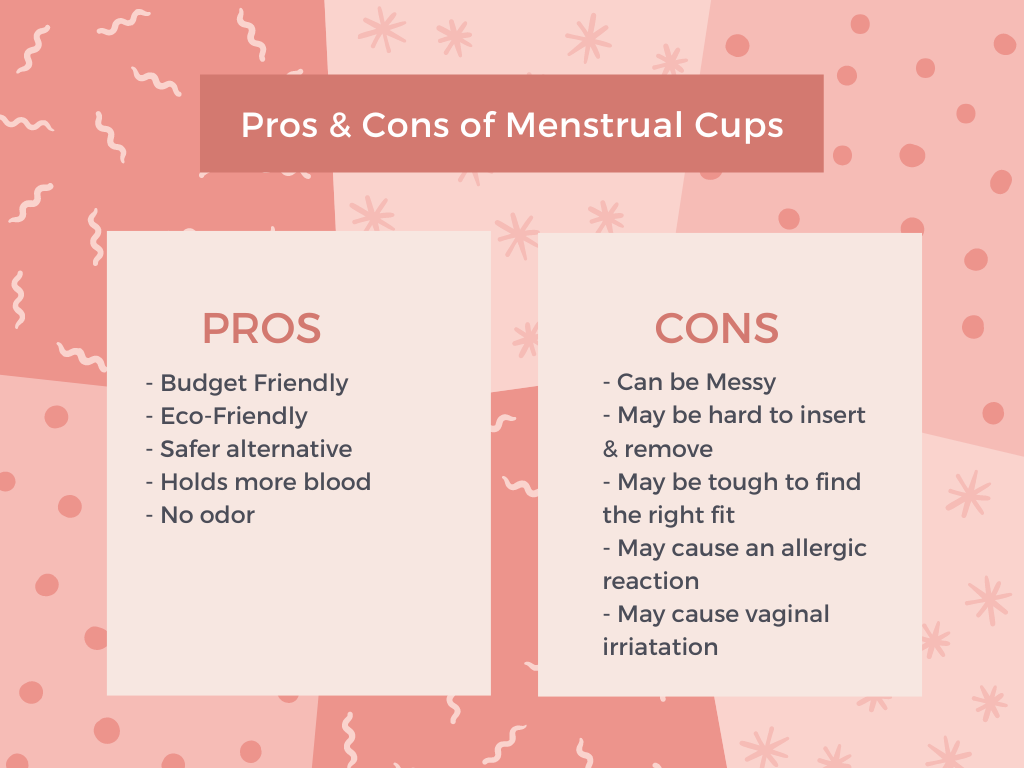 Pros & Cons of Menstrual Cups

PROS

- Budget Friendly
- Eco-Friendly
- Safer alternative
- Holds more blood
- No odor

CONS

- Can be Messy
- May be hard to insert & remove
- May be tough to find the right fit
- May cause an allergic reaction
- May cause vaginal irriatation